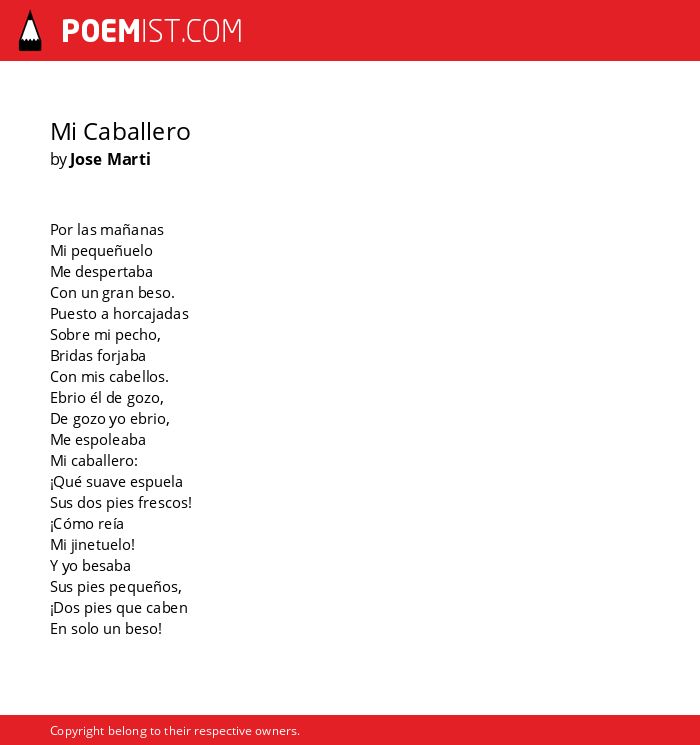 POEMIST.COM

Mi Caballero
by Jose Marti

Por las mañanas
Mi pequeñuelo
Me despertaba
Con un gran beso.
Puesto a horcajadas
Sobre mi pecho,
Bridas forjaba
Con mis cabellos.
Ebrio él de gozo,
De gozo yo ebrio,
Me espoleaba
Mi caballero:
¡Qué suave espuela
Sus dos pies frescos!
¡Cómo reía
Mi jinetuelo!
Y yo besaba
Sus pies pequeños,
¡Dos pies que caben
En solo un beso!

Copyright belong to their respective owners.